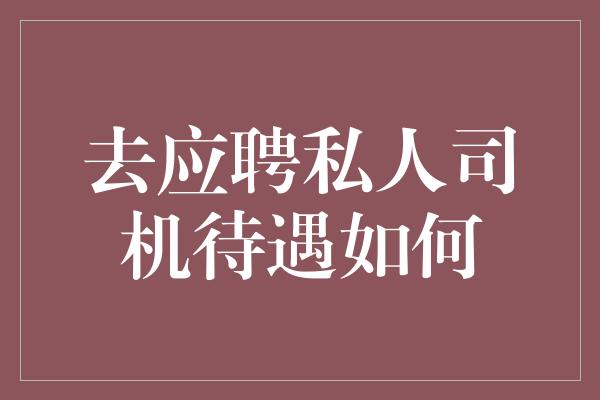 去应聘私人司机待遇如何